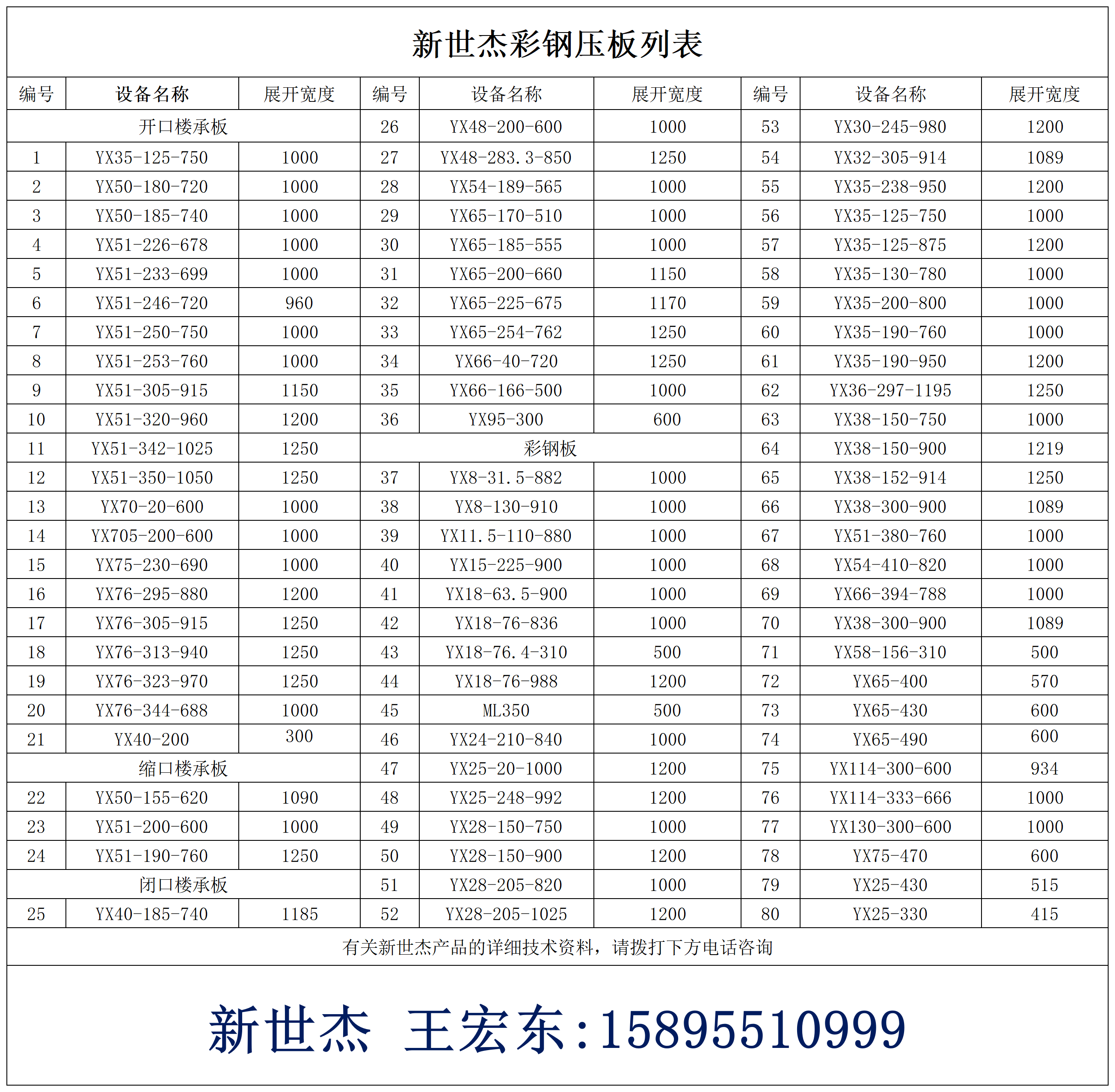 新世杰彩钢压板列表

| 编号 | 设备名称 | 展开宽度 | 编号 | 设备名称 | 展开宽度 | 编号 | 设备名称 | 展开宽度 |
|---|---|---|---|---|---|---|---|---|
| 开口楼承板 | | | 26 | YX48-200-600 | 1000 | 53 | YX30-245-980 | 1200 |
| 1 | YX35-125-750 | 1000 | 27 | YX48-283.3-850 | 1250 | 54 | YX32-305-914 | 1089 |
| 2 | YX50-180-720 | 1000 | 28 | YX54-189-565 | 1000 | 55 | YX35-238-950 | 1200 |
| 3 | YX50-185-740 | 1000 | 29 | YX65-170-510 | 1000 | 56 | YX35-125-750 | 1000 |
| 4 | YX51-226-678 | 1000 | 30 | YX65-185-555 | 1000 | 57 | YX35-125-875 | 1200 |
| 5 | YX51-233-699 | 1000 | 31 | YX65-200-660 | 1150 | 58 | YX35-130-780 | 1000 |
| 6 | YX51-246-720 | 960 | 32 | YX65-225-675 | 1170 | 59 | YX35-200-800 | 1000 |
| 7 | YX51-250-750 | 1000 | 33 | YX65-254-762 | 1250 | 60 | YX35-190-760 | 1000 |
| 8 | YX51-253-760 | 1000 | 34 | YX66-40-720 | 1250 | 61 | YX35-190-950 | 1200 |
| 9 | YX51-305-915 | 1150 | 35 | YX66-166-500 | 1000 | 62 | YX36-297-1195 | 1250 |
| 10 | YX51-320-960 | 1200 | 36 | YX95-300 | 600 | 63 | YX38-150-750 | 1000 |
| 11 | YX51-342-1025 | 1250 | 彩钢板 | | | 64 | YX38-150-900 | 1219 |
| 12 | YX51-350-1050 | 1250 | 37 | YX8-31.5-882 | 1000 | 65 | YX38-152-914 | 1250 |
| 13 | YX70-20-600 | 1000 | 38 | YX8-130-910 | 1000 | 66 | YX38-300-900 | 1089 |
| 14 | YX705-200-600 | 1000 | 39 | YX11.5-110-880 | 1000 | 67 | YX51-380-760 | 1000 |
| 15 | YX75-230-690 | 1000 | 40 | YX15-225-900 | 1000 | 68 | YX54-410-820 | 1000 |
| 16 | YX76-295-880 | 1200 | 41 | YX18-63.5-900 | 1000 | 69 | YX66-394-788 | 1000 |
| 17 | YX76-305-915 | 1250 | 42 | YX18-76-836 | 1000 | 70 | YX38-300-900 | 1089 |
| 18 | YX76-313-940 | 1250 | 43 | YX18-76.4-310 | 500 | 71 | YX58-156-310 | 500 |
| 19 | YX76-323-970 | 1250 | 44 | YX18-76-988 | 1200 | 72 | YX65-400 | 570 |
| 20 | YX76-344-688 | 1000 | 45 | ML350 | 500 | 73 | YX65-430 | 600 |
| 21 | YX40-200 | 300 | 46 | YX24-210-840 | 1000 | 74 | YX65-490 | 600 |
| 缩口楼承板 | | | 47 | YX25-20-1000 | 1200 | 75 | YX114-300-600 | 934 |
| 22 | YX50-155-620 | 1090 | 48 | YX25-248-992 | 1200 | 76 | YX114-333-666 | 1000 |
| 23 | YX51-200-600 | 1000 | 49 | YX28-150-750 | 1000 | 77 | YX130-300-600 | 1000 |
| 24 | YX51-190-760 | 1250 | 50 | YX28-150-900 | 1200 | 78 | YX75-470 | 600 |
| 闭口楼承板 | | | 51 | YX28-205-820 | 1000 | 79 | YX25-430 | 515 |
| 25 | YX40-185-740 | 1185 | 52 | YX28-205-1025 | 1200 | 80 | YX25-330 | 415 |

有关新世杰产品的详细技术资料，请拨打下方电话咨询

新世杰 王宏东:15895510999